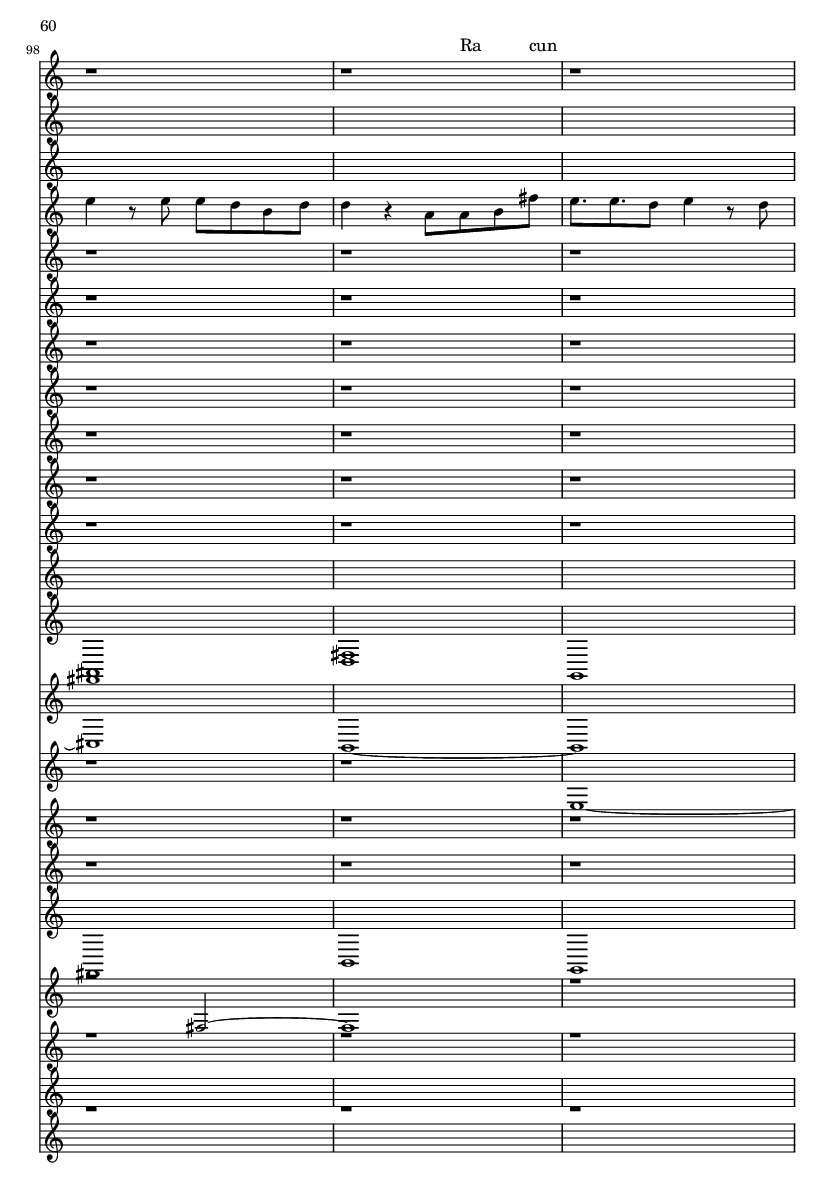 60

98

Ra cun